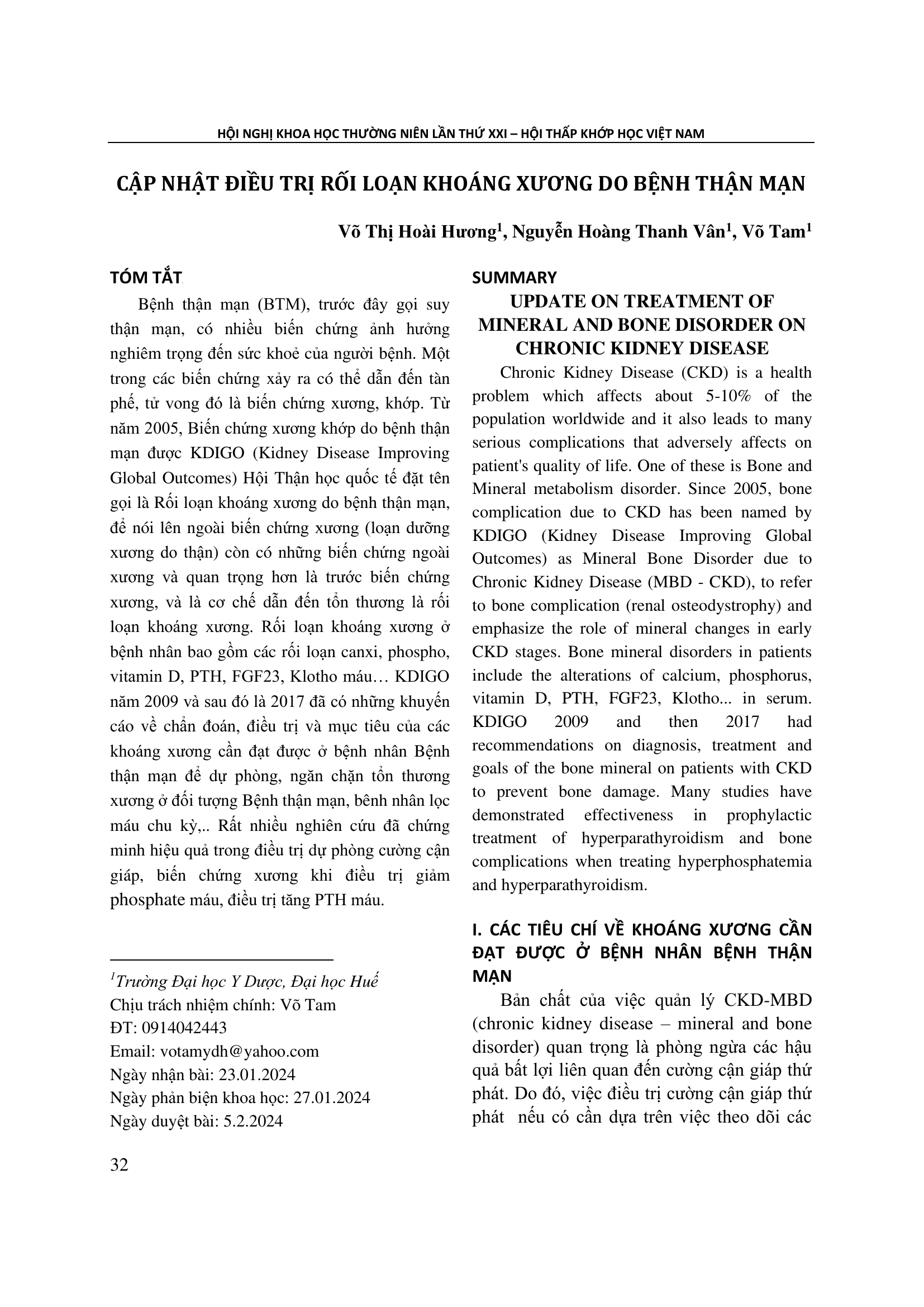 HỘI NGHỊ KHOA HỌC THƯỜNG NIÊN LẦN THỨ XXI – HỘI THẤP KHỚP HỌC VIỆT NAM

CẬP NHẬT ĐIỀU TRỊ RỐI LOẠN KHOÁNG XƯƠNG DO BỆNH THẬN MẠN

Võ Thị Hoài Hương$^1$, Nguyễn Hoàng Thanh Vân$^1$, Võ Tam$^1$

TÓM TẮT

Bệnh thận mạn (BTM), trước đây gọi suy thận mạn, có nhiều biến chứng ảnh hưởng nghiêm trọng đến sức khoẻ của người bệnh. Một trong các biến chứng xảy ra có thể dẫn đến tàn phế, tử vong đó là biến chứng xương, khớp. Từ năm 2005, Biến chứng xương khớp do bệnh thận mạn được KDIGO (Kidney Disease Improving Global Outcomes) Hội Thận học quốc tế đặt tên gọi là Rối loạn khoáng xương do bệnh thận mạn, để nói lên ngoài biến chứng xương (loạn dưỡng xương do thận) còn có những biến chứng ngoài xương và quan trọng hơn là trước biến chứng xương, và là cơ chế dẫn đến tổn thương là rối loạn khoáng xương. Rối loạn khoáng xương ở bệnh nhân bao gồm các rối loạn canxi, phospho, vitamin D, PTH, FGF23, Klotho máu… KDIGO năm 2009 và sau đó là 2017 đã có những khuyến cáo về chẩn đoán, điều trị và mục tiêu của các khoáng xương cần đạt được ở bệnh nhân Bệnh thận mạn để dự phòng, ngăn chặn tổn thương xương ở đối tượng Bệnh thận mạn, bênh nhân lọc máu chu kỳ,.. Rất nhiều nghiên cứu đã chứng minh hiệu quả trong điều trị dự phòng cường cận giáp, biến chứng xương khi điều trị giảm phosphate máu, điều trị tăng PTH máu.

$^1$Trường Đại học Y Dược, Đại học Huế
Chịu trách nhiệm chính: Võ Tam
ĐT: 0914042443
Email: votamydh@yahoo.com
Ngày nhận bài: 23.01.2024
Ngày phản biện khoa học: 27.01.2024
Ngày duyệt bài: 5.2.2024

SUMMARY

UPDATE ON TREATMENT OF MINERAL AND BONE DISORDER ON CHRONIC KIDNEY DISEASE

Chronic Kidney Disease (CKD) is a health problem which affects about 5-10% of the population worldwide and it also leads to many serious complications that adversely affects on patient's quality of life. One of these is Bone and Mineral metabolism disorder. Since 2005, bone complication due to CKD has been named by KDIGO (Kidney Disease Improving Global Outcomes) as Mineral Bone Disorder due to Chronic Kidney Disease (MBD - CKD), to refer to bone complication (renal osteodystrophy) and emphasize the role of mineral changes in early CKD stages. Bone mineral disorders in patients include the alterations of calcium, phosphorus, vitamin D, PTH, FGF23, Klotho... in serum. KDIGO 2009 and then 2017 had recommendations on diagnosis, treatment and goals of the bone mineral on patients with CKD to prevent bone damage. Many studies have demonstrated effectiveness in prophylactic treatment of hyperparathyroidism and bone complications when treating hyperphosphatemia and hyperparathyroidism.

I. CÁC TIÊU CHÍ VỀ KHOÁNG XƯƠNG CẦN ĐẠT ĐƯỢC Ở BỆNH NHÂN BỆNH THẬN MẠN

Bản chất của việc quản lý CKD-MBD (chronic kidney disease – mineral and bone disorder) quan trọng là phòng ngừa các hậu quả bất lợi liên quan đến cường cận giáp thứ phát. Do đó, việc điều trị cường cận giáp thứ phát nếu có cần dựa trên việc theo dõi các

32